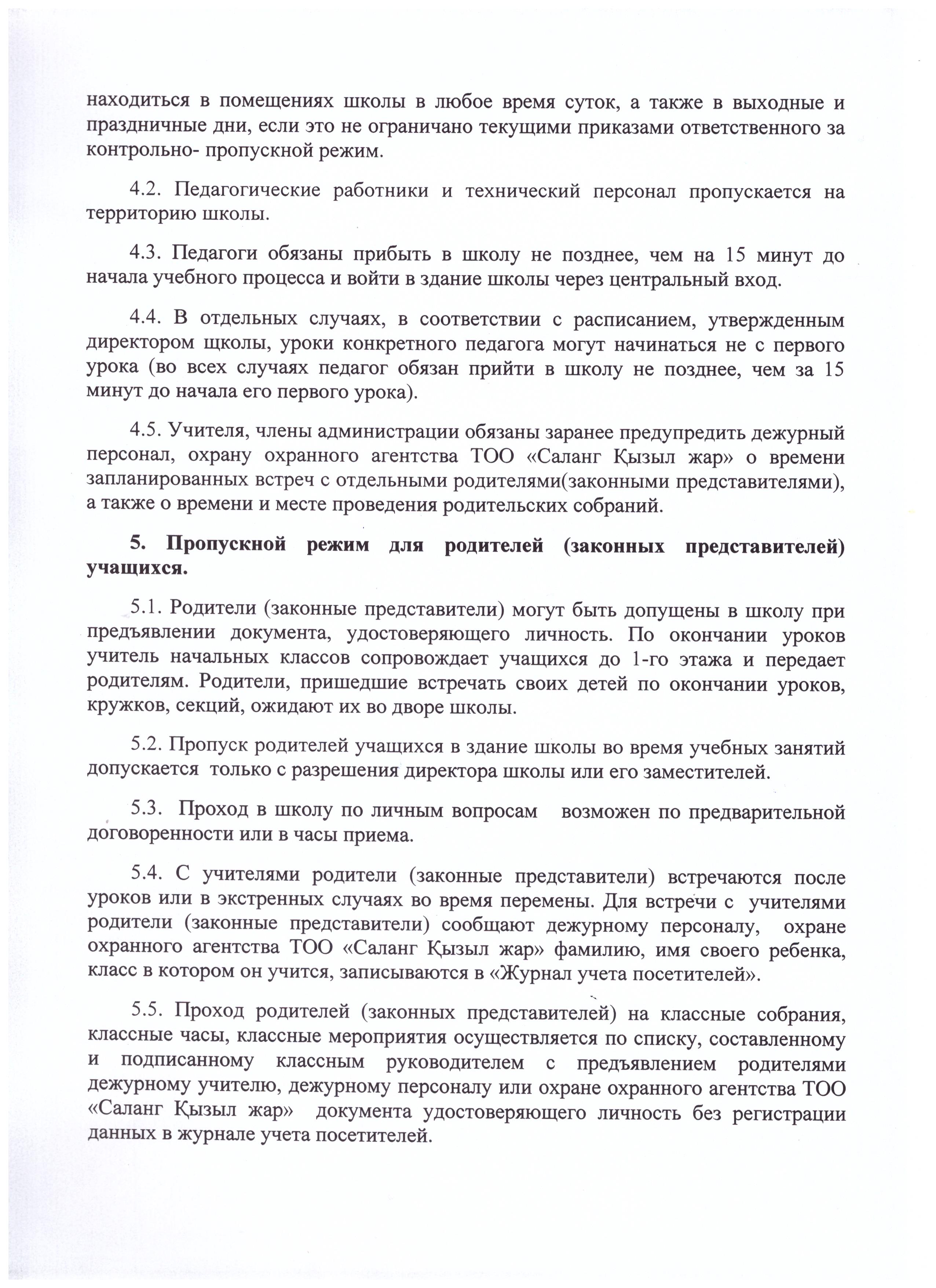 находиться в помещениях школы в любое время суток, а также в выходные и праздничные дни, если это не ограничано текущими приказами ответственного за контрольно- пропускной режим.

4.2. Педагогические работники и технический персонал пропускается на территорию школы.

4.3. Педагоги обязаны прибыть в школу не позднее, чем на 15 минут до начала учебного процесса и войти в здание школы через центральный вход.

4.4. В отдельных случаях, в соответствии с расписанием, утвержденным директором щколы, уроки конкретного педагога могут начинаться не с первого урока (во всех случаях педагог обязан прийти в школу не позднее, чем за 15 минут до начала его первого урока).

4.5. Учителя, члены администрации обязаны заранее предупредить дежурный персонал, охрану охранного агентства ТОО «Саланг Қызыл жар» о времени запланированных встреч с отдельными родителями(законными представителями), а также о времени и месте проведения родительских собраний.

5. Пропускной режим для родителей (законных представителей) учащихся.

5.1. Родители (законные представители) могут быть допущены в школу при предъявлении документа, удостоверяющего личность. По окончании уроков учитель начальных классов сопровождает учащихся до 1-го этажа и передает родителям. Родители, пришедшие встречать своих детей по окончании уроков, кружков, секций, ожидают их во дворе школы.

5.2. Пропуск родителей учащихся в здание школы во время учебных занятий допускается только с разрешения директора школы или его заместителей.

5.3. Проход в школу по личным вопросам возможен по предварительной договоренности или в часы приема.

5.4. С учителями родители (законные представители) встречаются после уроков или в экстренных случаях во время перемены. Для встречи с учителями родители (законные представители) сообщают дежурному персоналу, охране охранного агентства ТОО «Саланг Қызыл жар» фамилию, имя своего ребенка, класс в котором он учится, записываются в «Журнал учета посетителей».

5.5. Проход родителей (законных представителей) на классные собрания, классные часы, классные мероприятия осуществляется по списку, составленному и подписанному классным руководителем с предъявлением родителями дежурному учителю, дежурному персоналу или охране охранного агентства ТОО «Саланг Қызыл жар» документа удостоверяющего личность без регистрации данных в журнале учета посетителей.